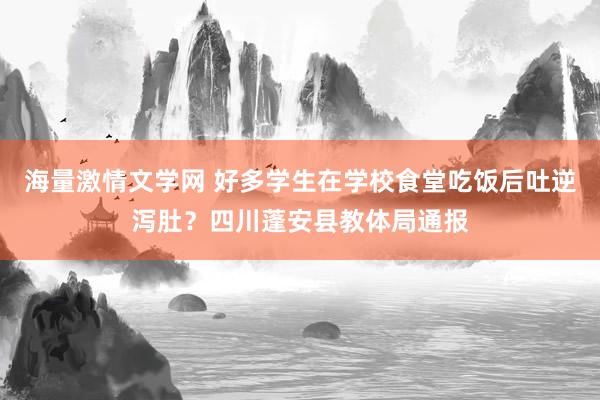 海量激情文学网 好多学生在学校食堂吃饭后吐逆泻肚？四川蓬安县教体局通报